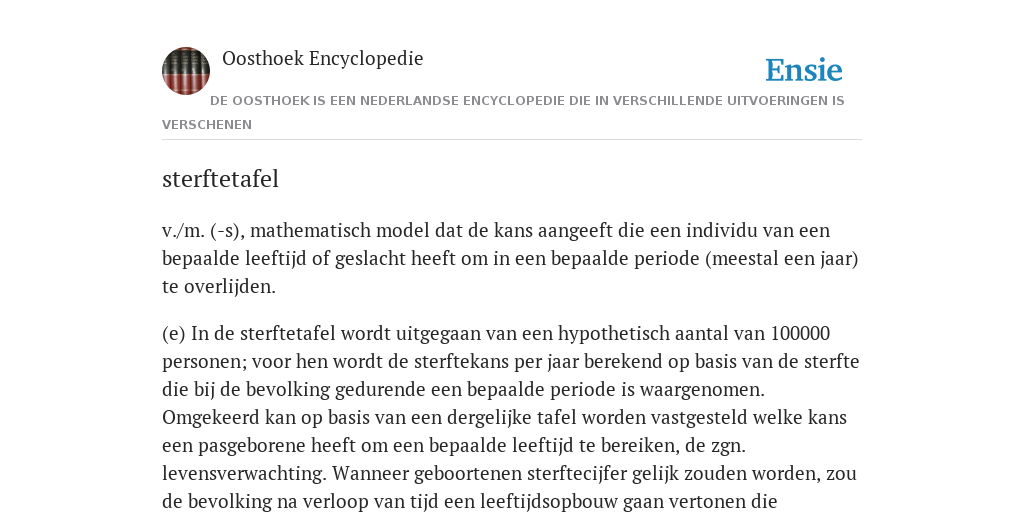 Oosthoek Encyclopedie

Ensie

DE OOSTHOEK IS EEN NEDERLANDSE ENCYCLOPEDIE DIE IN VERSCHILLENDE UITVOERINGEN IS VERSCHENEN

sterftetafel

v./m. (-s), mathematisch model dat de kans aangeeft die een individu van een bepaalde leeftijd of geslacht heeft om in een bepaalde periode (meestal een jaar) te overlijden.

(e) In de sterftetafel wordt uitgegaan van een hypothetisch aantal van 100000 personen; voor hen wordt de sterftekans per jaar berekend op basis van de sterfte die bij de bevolking gedurende een bepaalde periode is waargenomen. Omgekeerd kan op basis van een dergelijke tafel worden vastgesteld welke kans een pasgeborene heeft om een bepaalde leeftijd te bereiken, de zgn. levensverwachting. Wanneer geboortenen sterftecijfer gelijk zouden worden, zou de bevolking na verloop van tijd een leeftijdsopbouw gaan vertonen die